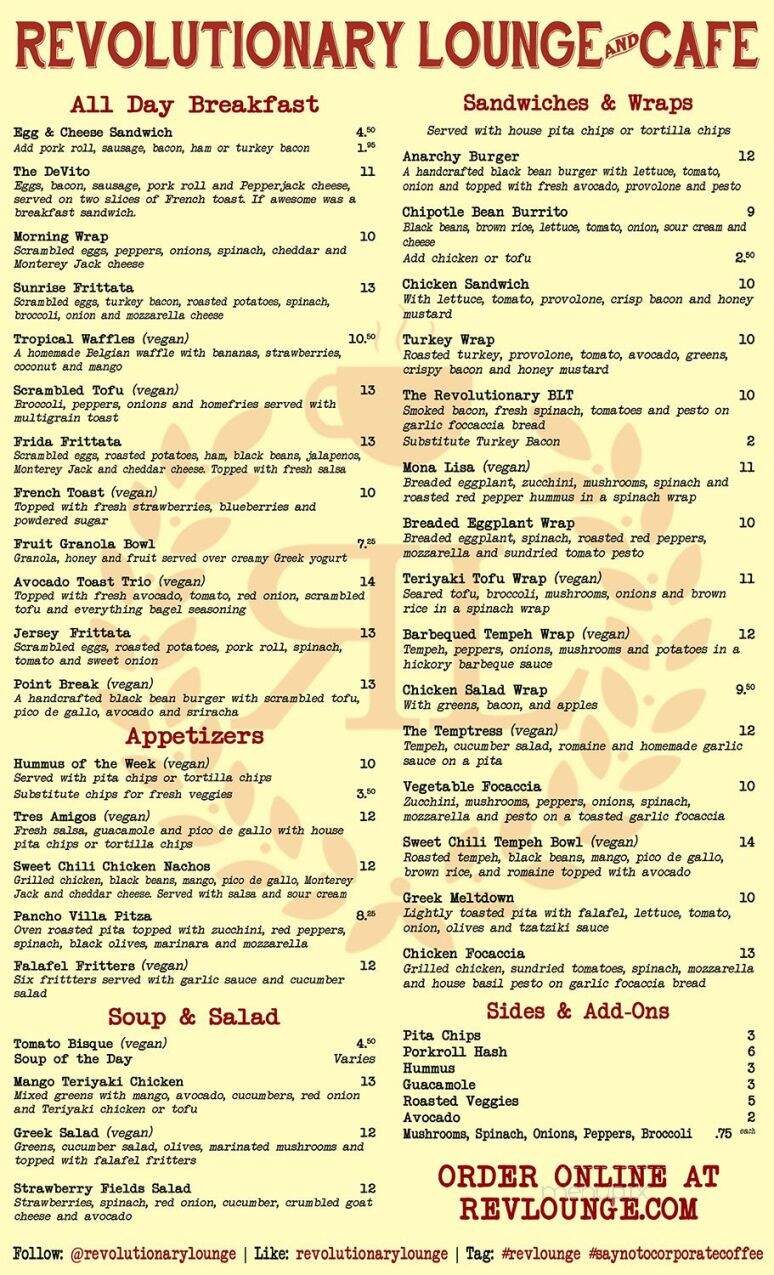 REVOLUTIONARY LOUNGE AND CAFE

All Day Breakfast

Egg & Cheese Sandwich 4.50
Add pork roll, sausage, bacon, ham or turkey bacon 1.95

The DeVito 11
Eggs, bacon, sausage, pork roll and Pepperjack cheese, served on two slices of French toast. If awesome was a breakfast sandwich.

Morning Wrap 10
Scrambled eggs, peppers, onions, spinach, cheddar and Monterey Jack cheese

Sunrise Frittata 13
Scrambled eggs, turkey bacon, roasted potatoes, spinach, broccoli, onion and mozzarella cheese

Tropical Waffles (vegan) 10.50
A homemade Belgian waffle with bananas, strawberries, coconut and mango

Scrambled Tofu (vegan) 13
Broccoli, peppers, onions and homefries served with multigrain toast

Frida Frittata 13
Scrambled eggs, roasted potatoes, ham, black beans, jalapenos, Monterey Jack and cheddar cheese. Topped with fresh salsa

French Toast (vegan) 10
Topped with fresh strawberries, blueberries and powdered sugar

Fruit Granola Bowl 7.25
Granola, honey and fruit served over creamy Greek yogurt

Avocado Toast Trio (vegan) 14
Topped with fresh avocado, tomato, red onion, scrambled tofu and everything bagel seasoning

Jersey Frittata 13
Scrambled eggs, roasted potatoes, pork roll, spinach, tomato and sweet onion

Point Break (vegan) 13
A handcrafted black bean burger with scrambled tofu, pico de gallo, avocado and sriracha

Appetizers

Hummus of the Week (vegan) 10
Served with pita chips or tortilla chips
Substitute chips for fresh veggies 3.50

Tres Amigos (vegan) 12
Fresh salsa, guacamole and pico de gallo with house pita chips or tortilla chips

Sweet Chili Chicken Nachos 12
Grilled chicken, black beans, mango, pico de gallo, Monterey Jack and cheddar cheese. Served with salsa and sour cream

Pancho Villa Pitza 8.25
Oven roasted pita topped with zucchini, red peppers, spinach, black olives, marinara and mozzarella

Falafel Fritters (vegan) 12
Six fritters served with garlic sauce and cucumber salad

Soup & Salad

Tomato Bisque (vegan) 4.50
Soup of the Day Varies

Mango Teriyaki Chicken 13
Mixed greens with mango, avocado, cucumbers, red onion and Teriyaki chicken or tofu

Greek Salad (vegan) 12
Greens, cucumber salad, olives, marinated mushrooms and topped with falafel fritters

Strawberry Fields Salad 12
Strawberries, spinach, red onion, cucumber, crumbled goat cheese and avocado

Sandwiches & Wraps

Served with house pita chips or tortilla chips

Anarchy Burger 12
A handcrafted black bean burger with lettuce, tomato, onion and topped with fresh avocado, provolone and pesto

Chipotle Bean Burrito 9
Black beans, brown rice, lettuce, tomato, onion, sour cream and cheese
Add chicken or tofu 2.50

Chicken Sandwich 10
With lettuce, tomato, provolone, crisp bacon and honey mustard

Turkey Wrap 10
Roasted turkey, provolone, tomato, avocado, greens, crispy bacon and honey mustard

The Revolutionary BLT 10
Smoked bacon, fresh spinach, tomatoes and pesto on garlic foccaccia bread
Substitute Turkey Bacon 2

Mona Lisa (vegan) 11
Breaded eggplant, zucchini, mushrooms, spinach and roasted red pepper hummus in a spinach wrap

Breaded Eggplant Wrap 10
Breaded eggplant, spinach, roasted red peppers, mozzarella and sundried tomato pesto

Teriyaki Tofu Wrap (vegan) 11
Seared tofu, broccoli, mushrooms, onions and brown rice in a spinach wrap

Barbequed Tempeh Wrap (vegan) 12
Tempeh, peppers, onions, mushrooms and potatoes in a hickory barbeque sauce

Chicken Salad Wrap 9.50
With greens, bacon, and apples

The Temptress (vegan) 12
Tempeh, cucumber salad, romaine and homemade garlic sauce on a pita

Vegetable Focaccia 10
Zucchini, mushrooms, peppers, onions, spinach, mozzarella and pesto on a toasted garlic focaccia

Sweet Chili Tempeh Bowl (vegan) 14
Roasted tempeh, black beans, mango, pico de gallo, brown rice, and romaine topped with avocado

Greek Meltdown 10
Lightly toasted pita with falafel, lettuce, tomato, onion, olives and tzatziki sauce

Chicken Focaccia 13
Grilled chicken, sundried tomatoes, spinach, mozzarella and house basil pesto on garlic focaccia bread

Sides & Add-Ons

Pita Chips 3
Porkroll Hash 6
Hummus 3
Guacamole 3
Roasted Veggies 5
Avocado 2
Mushrooms, Spinach, Onions, Peppers, Broccoli .75 each

ORDER ONLINE AT REVLOUNGE.COM

Follow: @revolutionarylounge | Like: revolutionarylounge | Tag: #revlounge #saynotocorporatecoffee